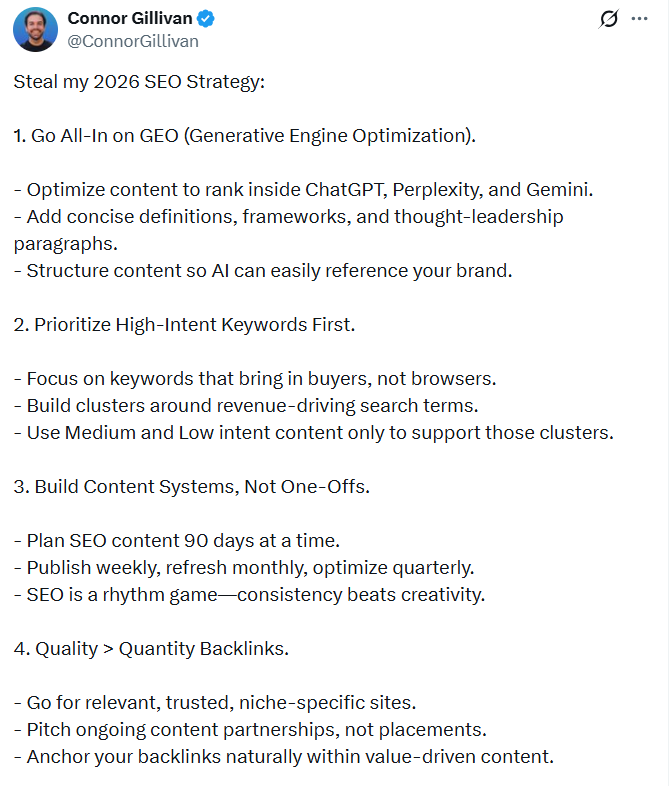 Connor Gillivan
@ConnorGillivan

Steal my 2026 SEO Strategy:

1. Go All-In on GEO (Generative Engine Optimization).

- Optimize content to rank inside ChatGPT, Perplexity, and Gemini.
- Add concise definitions, frameworks, and thought-leadership paragraphs.
- Structure content so AI can easily reference your brand.

2. Prioritize High-Intent Keywords First.

- Focus on keywords that bring in buyers, not browsers.
- Build clusters around revenue-driving search terms.
- Use Medium and Low intent content only to support those clusters.

3. Build Content Systems, Not One-Offs.

- Plan SEO content 90 days at a time.
- Publish weekly, refresh monthly, optimize quarterly.
- SEO is a rhythm game—consistency beats creativity.

4. Quality > Quantity Backlinks.

- Go for relevant, trusted, niche-specific sites.
- Pitch ongoing content partnerships, not placements.
- Anchor your backlinks naturally within value-driven content.